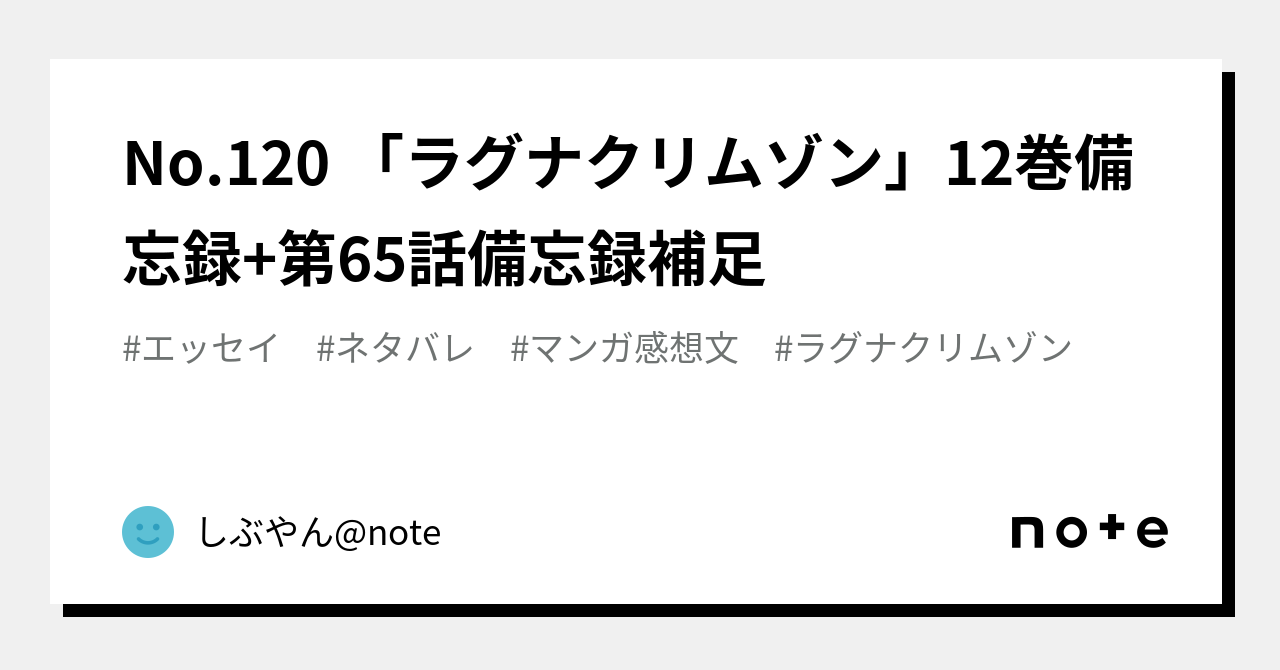 No.120 「ラグナクリムゾン」12巻備忘録+第65話備忘録補足

#エッセイ #ネタバレ #マンガ感想文 #ラグナクリムゾン

しぶやん@note

note